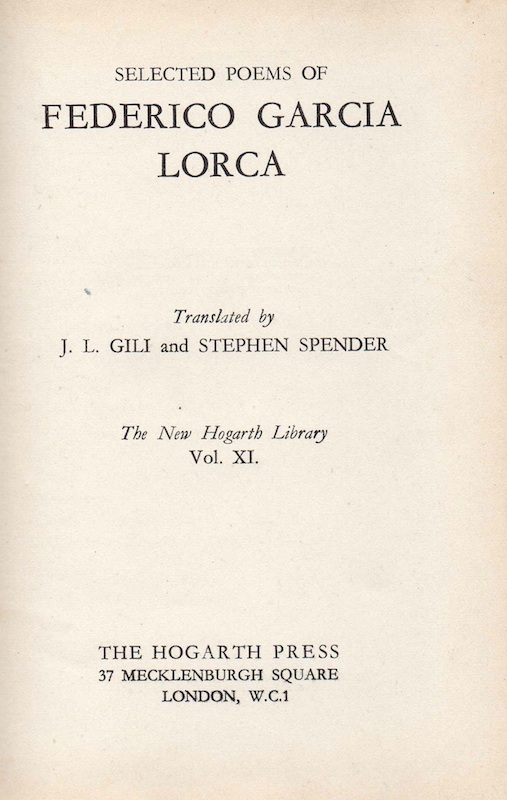 SELECTED POEMS OF
FEDERICO GARCIA LORCA

Translated by
J. L. GILI and STEPHEN SPENDER

The New Hogarth Library
Vol. XI.

THE HOGARTH PRESS
37 MECKLENBURGH SQUARE
LONDON, W.C.1